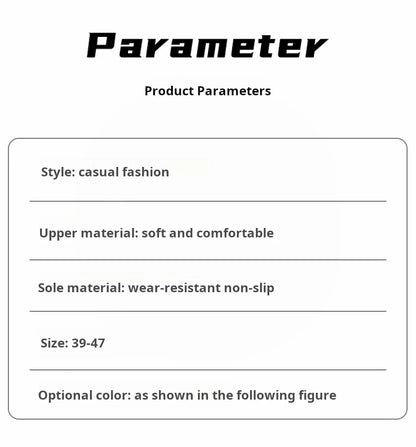 Parameter

Product Parameters

Style: casual fashion

Upper material: soft and comfortable

Sole material: wear-resistant non-slip

Size: 39-47

Optional color: as shown in the following figure